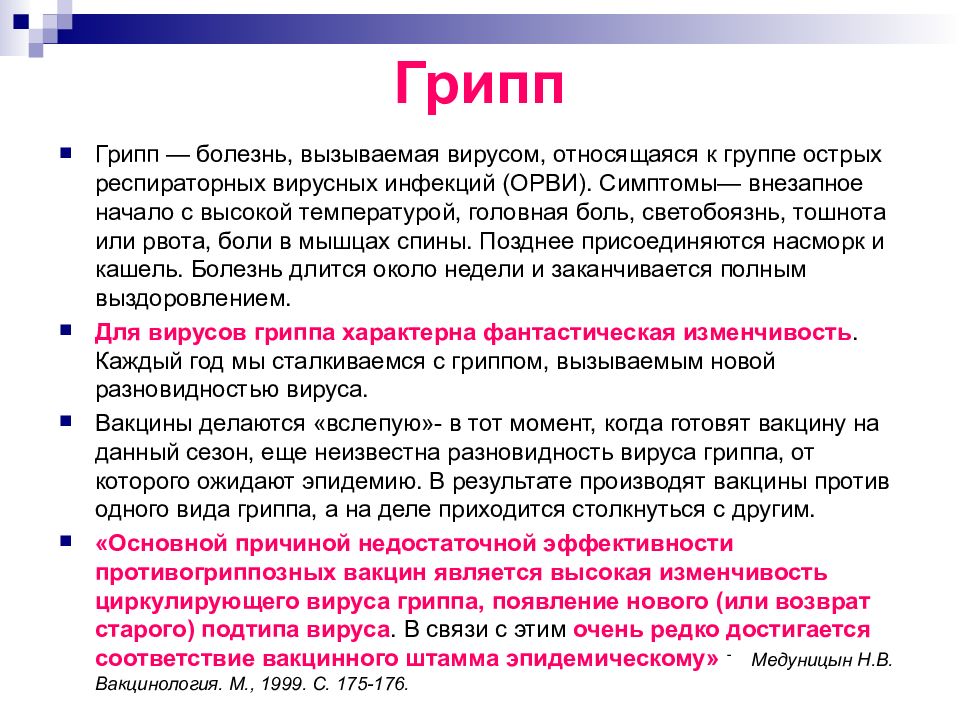 Грипп

Грипп — болезнь, вызываемая вирусом, относящаяся к группе острых респираторных вирусных инфекций (ОРВИ). Симптомы— внезапное начало с высокой температурой, головная боль, светобоязнь, тошнота или рвота, боли в мышцах спины. Позднее присоединяются насморк и кашель. Болезнь длится около недели и заканчивается полным выздоровлением.

Для вирусов гриппа характерна фантастическая изменчивость. Каждый год мы сталкиваемся с гриппом, вызываемым новой разновидностью вируса.

Вакцины делаются «вслепую»- в тот момент, когда готовят вакцину на данный сезон, еще неизвестна разновидность вируса гриппа, от которого ожидают эпидемию. В результате производят вакцины против одного вида гриппа, а на деле приходится столкнуться с другим.

«Основной причиной недостаточной эффективности противогриппозных вакцин является высокая изменчивость циркулирующего вируса гриппа, появление нового (или возврат старого) подтипа вируса. В связи с этим очень редко достигается соответствие вакцинного штамма эпидемическому» - Медуницын Н.В. Вакцинология. М., 1999. С. 175-176.